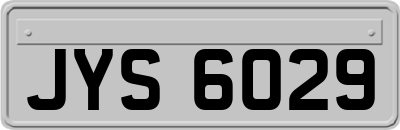 JYS 6029